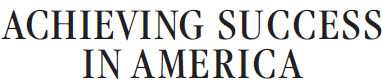 ACHIEVING SUCCESS
IN AMERICA